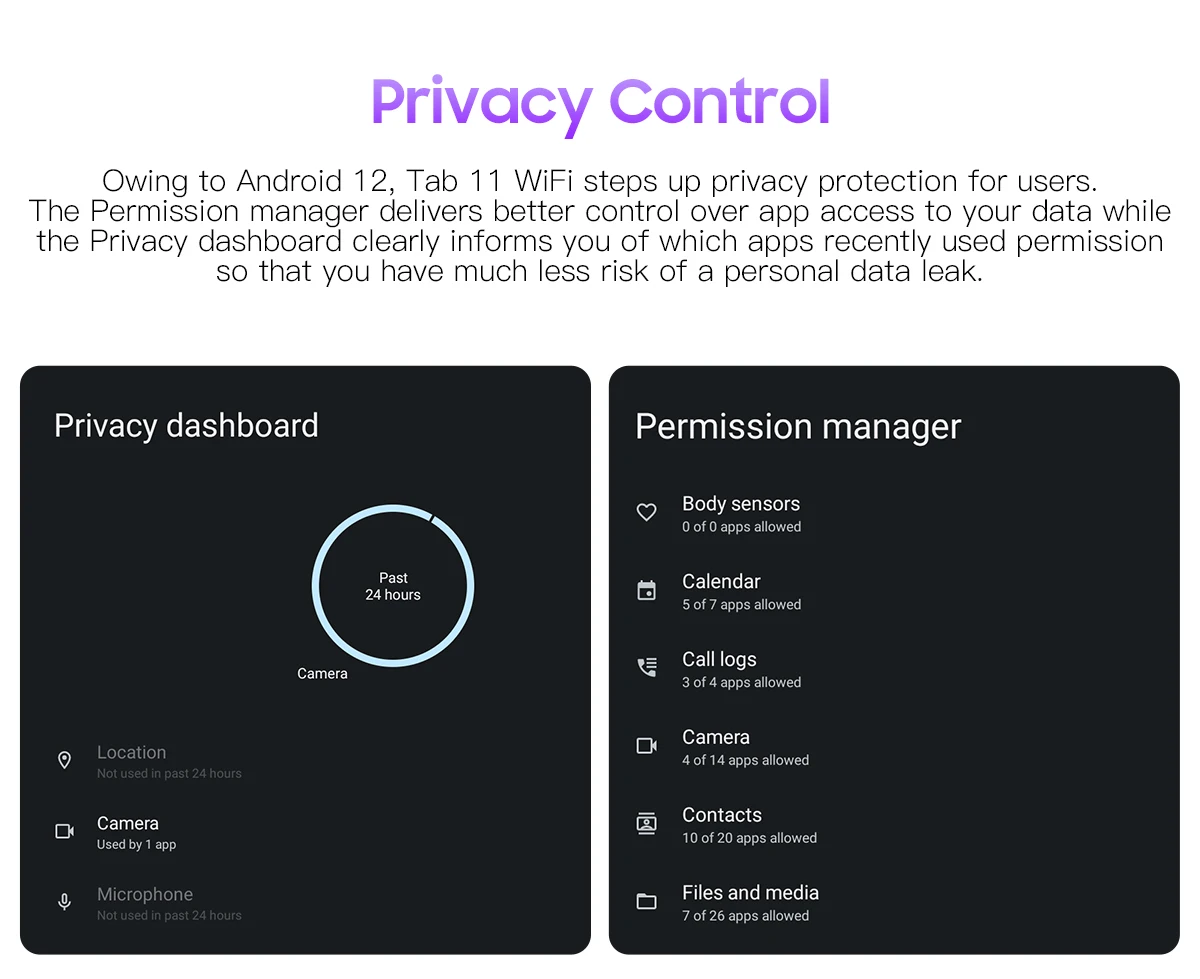 Privacy Control

Owing to Android 12, Tab 11 WiFi steps up privacy protection for users. The Permission manager delivers better control over app access to your data while the Privacy dashboard clearly informs you of which apps recently used permission so that you have much less risk of a personal data leak.

Privacy dashboard

Past
24 hours

Camera

Location
Not used in past 24 hours

Camera
Used by 1 app

Microphone
Not used in past 24 hours

Permission manager

Body sensors
0 of 0 apps allowed

Calendar
5 of 7 apps allowed

Call logs
3 of 4 apps allowed

Camera
4 of 14 apps allowed

Contacts
10 of 20 apps allowed

Files and media
7 of 26 apps allowed